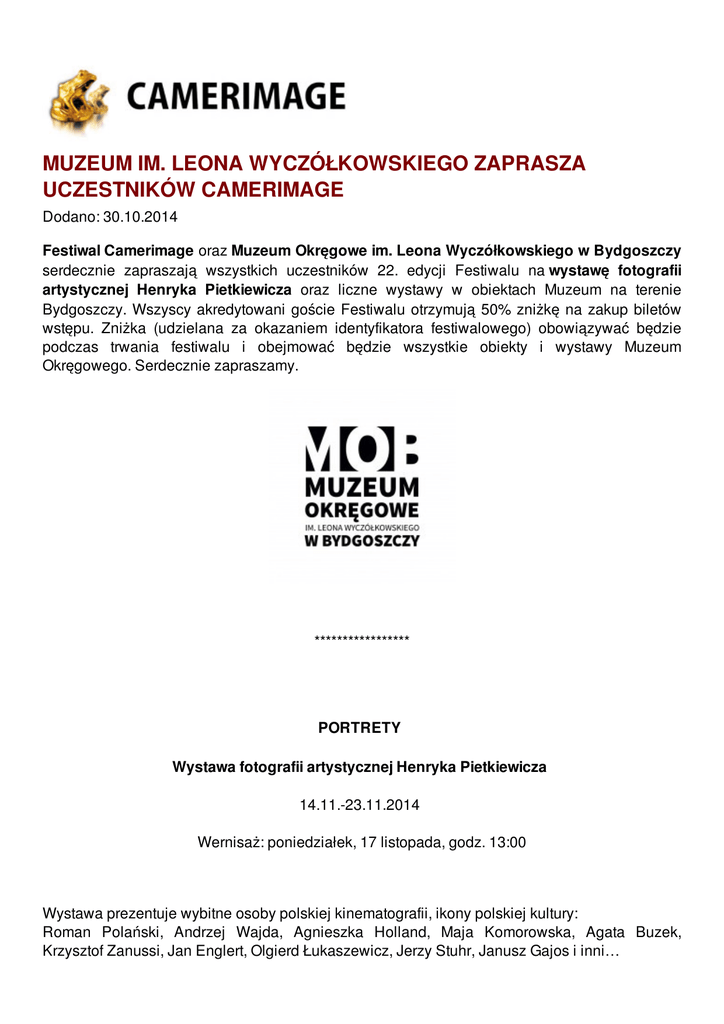 CAMERIMAGE

MUZEUM IM. LEONA WYCZÓŁKOWSKIEGO ZAPRASZA UCZESTNIKÓW CAMERIMAGE

Dodano: 30.10.2014

Festiwal Camerimage oraz Muzeum Okręgowe im. Leona Wyczółkowskiego w Bydgoszczy serdecznie zapraszają wszystkich uczestników 22. edycji Festiwalu na wystawę fotografii artystycznej Henryka Pietkiewicza oraz liczne wystawy w obiektach Muzeum na terenie Bydgoszczy. Wszyscy akredytowani goście Festiwalu otrzymują 50% zniżkę na zakup biletów wstępu. Zniżka (udzielana za okazaniem identyfikatora festiwalowego) obowiązywać będzie podczas trwania festiwalu i obejmować będzie wszystkie obiekty i wystawy Muzeum Okręgowego. Serdecznie zapraszamy.

MOB
MUZEUM OKRĘGOWE
IM. LEONA WYCZÓŁKOWSKIEGO
W BYDGOSZCZY

****************

PORTRETY

Wystawa fotografii artystycznej Henryka Pietkiewicza

14.11.-23.11.2014

Wernisaż: poniedziałek, 17 listopada, godz. 13:00

Wystawa prezentuje wybitne osoby polskiej kinematografii, ikony polskiej kultury: Roman Polański, Andrzej Wajda, Agnieszka Holland, Maja Komorowska, Agata Buzek, Krzysztof Zanussi, Jan Englert, Olgierd Łukaszewicz, Jerzy Stuhr, Janusz Gajos i inni…